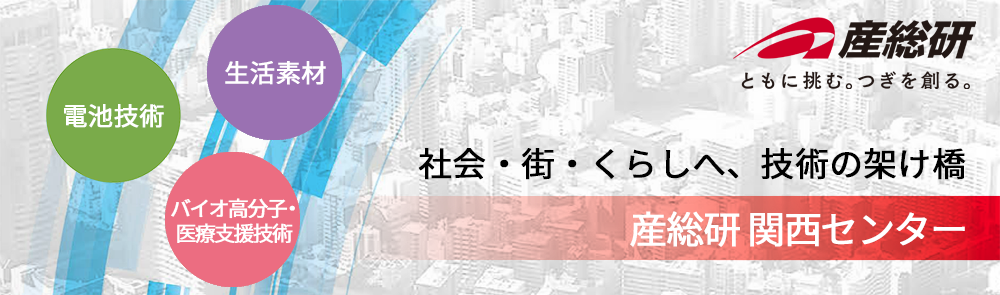 電池技術

生活素材

バイオ高分子・医療支援技術

産総研

ともに挑む。つぎを創る。

社会・街・くらしへ、技術の架け橋

産総研 関西センター